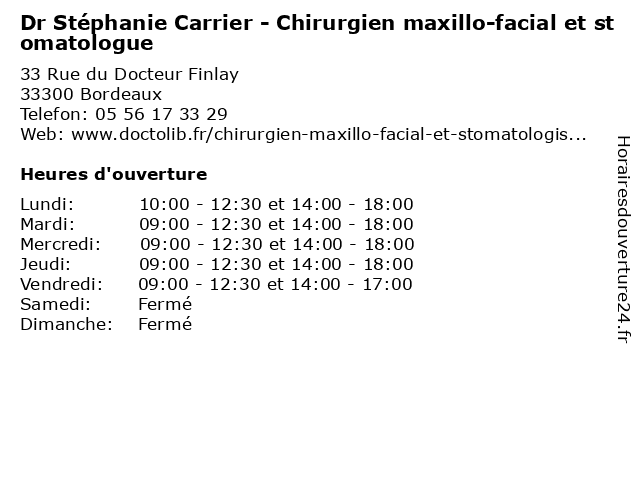 Dr Stéphanie Carrier - Chirurgien maxillo-facial et stomatologue

33 Rue du Docteur Finlay
33300 Bordeaux
Telefon: 05 56 17 33 29
Web: www.doctolib.fr/chirurgien-maxillo-facial-et-stomatologis...

Heures d'ouverture

Lundi: 10:00 - 12:30 et 14:00 - 18:00
Mardi: 09:00 - 12:30 et 14:00 - 18:00
Mercredi: 09:00 - 12:30 et 14:00 - 18:00
Jeudi: 09:00 - 12:30 et 14:00 - 18:00
Vendredi: 09:00 - 12:30 et 14:00 - 17:00
Samedi: Fermé
Dimanche: Fermé

Horairesdouverture24.fr